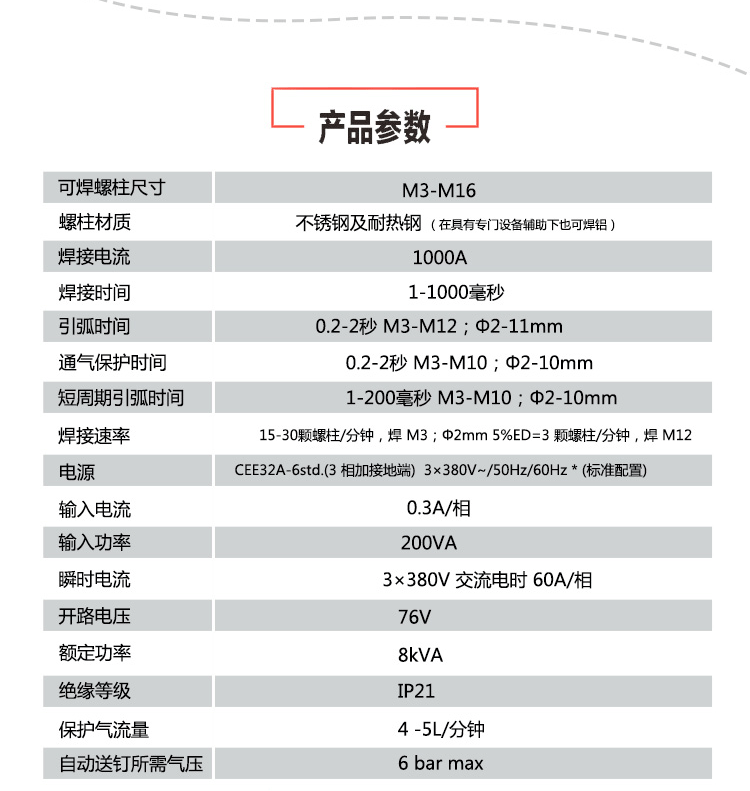 产品参数

| 可焊螺柱尺寸 | M3-M16 |
|---|---|
| 螺柱材质 | 不锈钢及耐热钢（在具有专门设备辅助下也可焊铝） |
| 焊接电流 | 1000A |
| 焊接时间 | 1-1000毫秒 |
| 引弧时间 | 0.2-2秒 M3-M12；Φ2-11mm |
| 通气保护时间 | 0.2-2秒 M3-M10；Φ2-10mm |
| 短周期引弧时间 | 1-200毫秒 M3-M10；Φ2-10mm |
| 焊接速率 | 15-30颗螺柱/分钟，焊 M3；Φ2mm 5%ED=3 颗螺柱/分钟，焊 M12 |
| 电源 | CEE32A-6std.(3 相加接地端) 3×380V~/50Hz/60Hz * (标准配置) |
| 输入电流 | 0.3A/相 |
| 输入功率 | 200VA |
| 瞬时电流 | 3×380V 交流电时 60A/相 |
| 开路电压 | 76V |
| 额定功率 | 8kVA |
| 绝缘等级 | IP21 |
| 保护气流量 | 4 -5L/分钟 |
| 自动送钉所需气压 | 6 bar max |